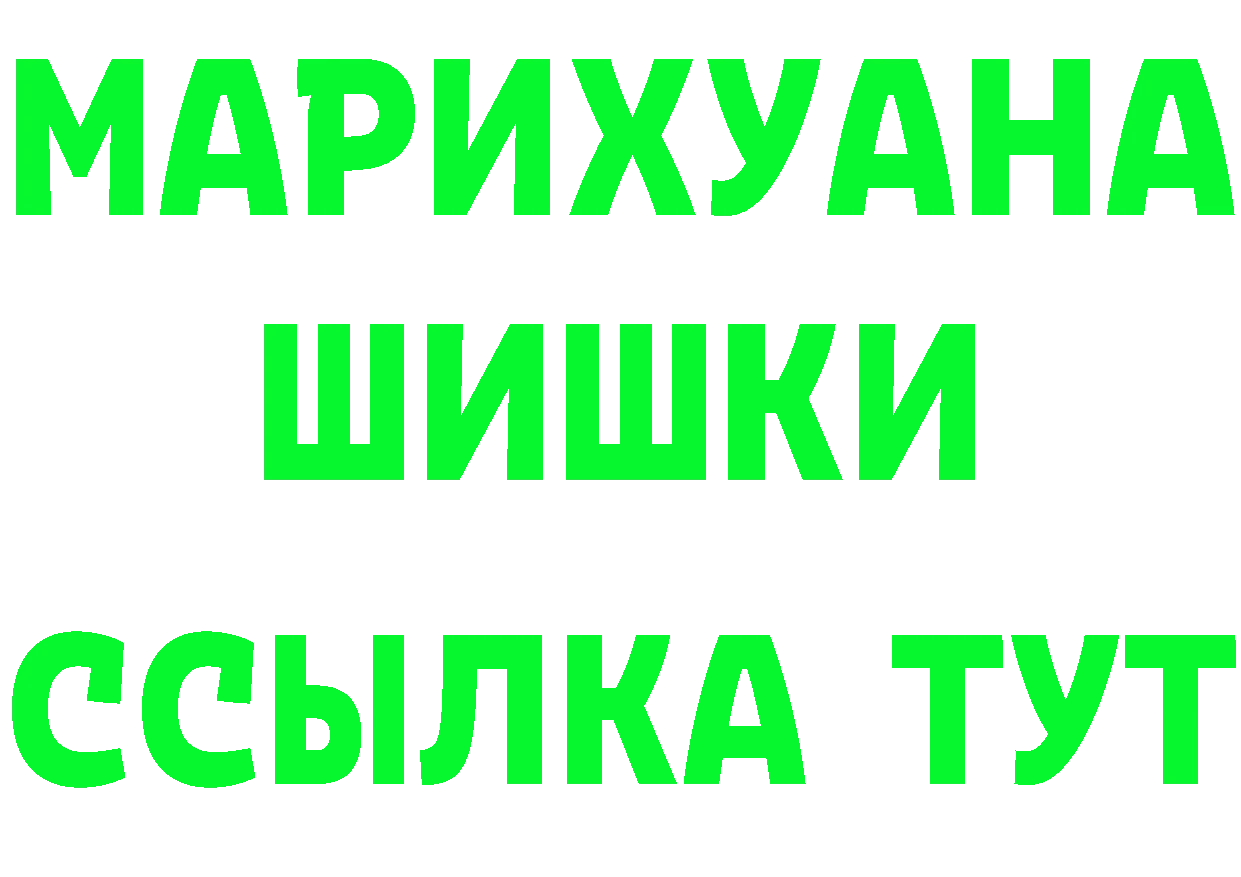 МАРИХУАНА
ШИШКИ
ССЫЛКА ТУТ